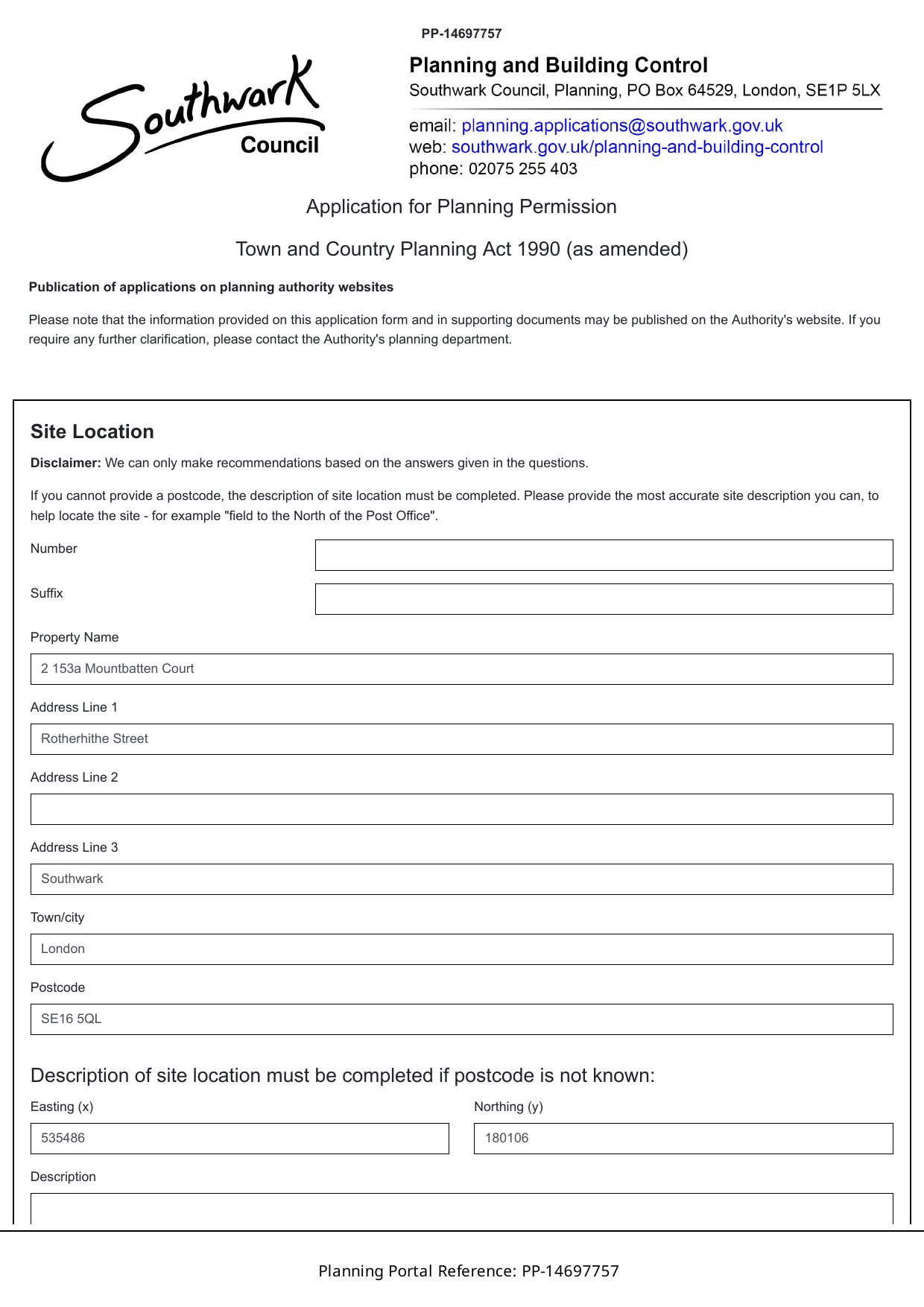 PP-14697757

Southwark Council

Planning and Building Control
Southwark Council, Planning, PO Box 64529, London, SE1P 5LX

email: planning.applications@southwark.gov.uk
web: southwark.gov.uk/planning-and-building-control
phone: 02075 255 403

Application for Planning Permission

Town and Country Planning Act 1990 (as amended)

Publication of applications on planning authority websites

Please note that the information provided on this application form and in supporting documents may be published on the Authority's website. If you require any further clarification, please contact the Authority's planning department.

Site Location

Disclaimer: We can only make recommendations based on the answers given in the questions.

If you cannot provide a postcode, the description of site location must be completed. Please provide the most accurate site description you can, to help locate the site - for example "field to the North of the Post Office".

Number

Suffix

Property Name

2 153a Mountbatten Court

Address Line 1

Rotherhithe Street

Address Line 2

Address Line 3

Southwark

Town/city

London

Postcode

SE16 5QL

Description of site location must be completed if postcode is not known:

Easting (x)

535486

Northing (y)

180106

Description

Planning Portal Reference: PP-14697757